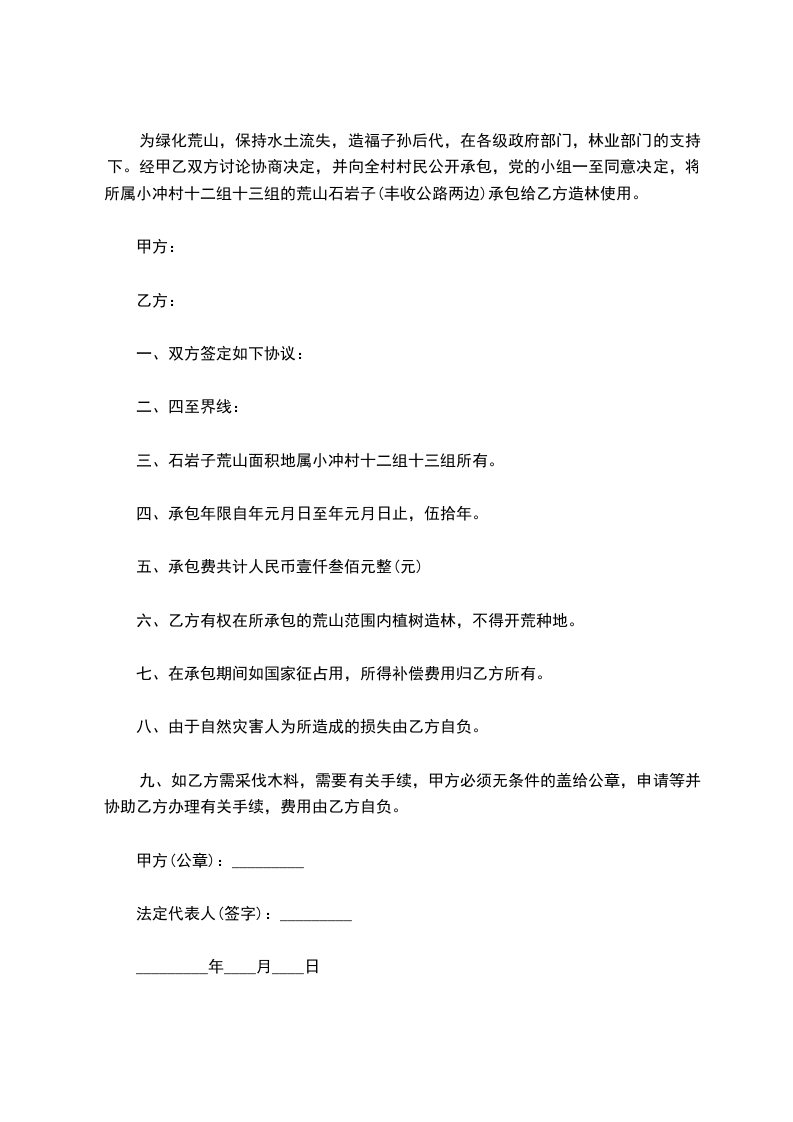 为绿化荒山，保持水土流失，造福子孙后代，在各级政府部门，林业部门的支持下。经甲乙双方讨论协商决定，并向全村村民公开承包，党的小组一至同意决定，将所属小冲村十二组十三组的荒山石岩子(丰收公路两边)承包给乙方造林使用。

甲方：

乙方：

一、双方签定如下协议：

二、四至界线：

三、石岩子荒山面积地属小冲村十二组十三组所有。

四、承包年限自年元月日至年元月日止，伍拾年。

五、承包费共计人民币壹仟叁佰元整(元)

六、乙方有权在所承包的荒山范围内植树造林，不得开荒种地。

七、在承包期间如国家征占用，所得补偿费用归乙方所有。

八、由于自然灾害人为所造成的损失由乙方自负。

九、如乙方需采伐木料，需要有关手续，甲方必须无条件的盖给公章，申请等并协助乙方办理有关手续，费用由乙方自负。

甲方(公章)：_________

法定代表人(签字)：_________

_________年____月____日